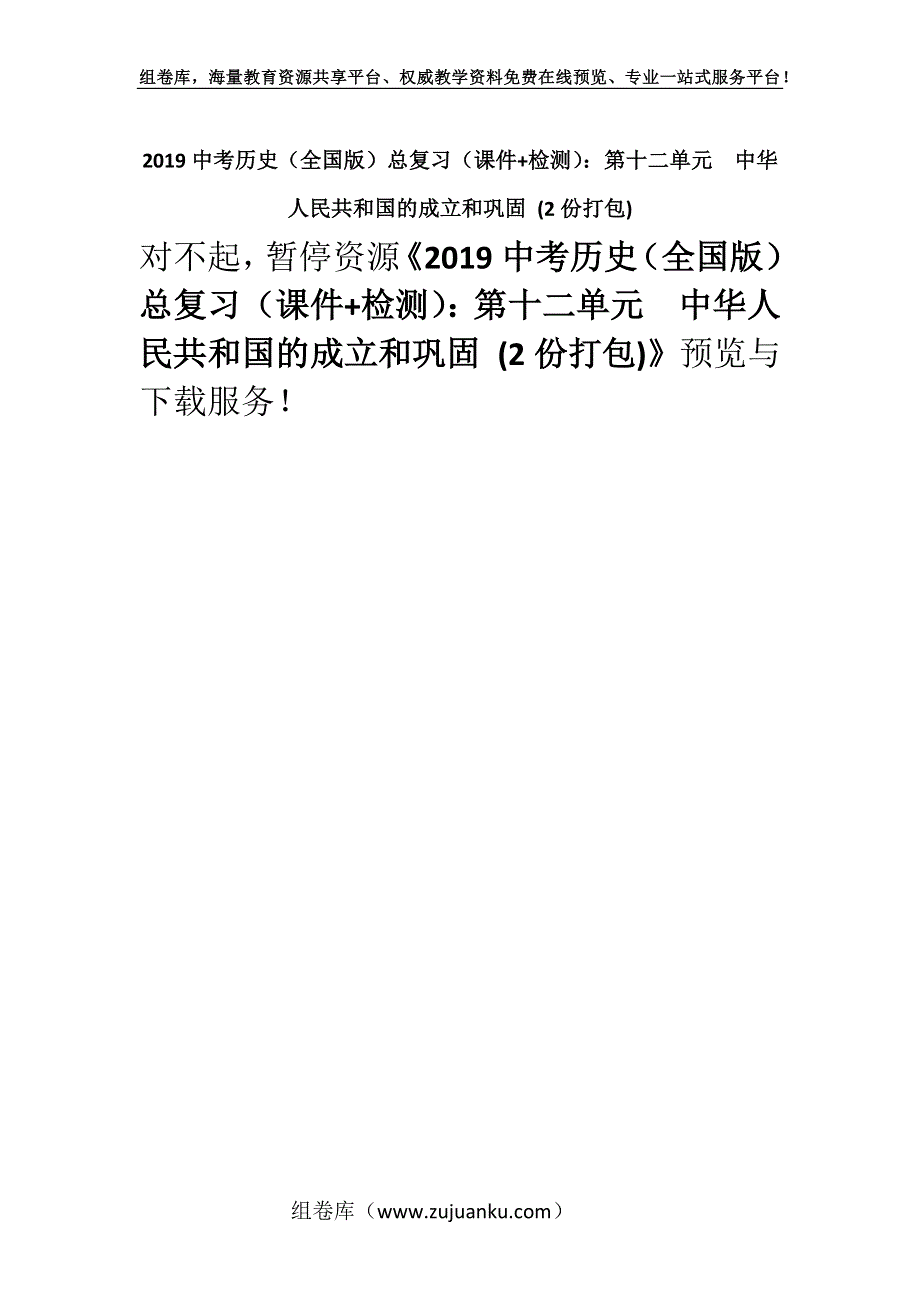 组卷库，海量教育资源共享平台、权威教学资料免费在线预览、专业一站式服务平台！

2019 中考历史（全国版）总复习（课件+检测）：第十二单元　中华人民共和国的成立和巩固 (2 份打包)

对不起，暂停资源《2019 中考历史（全国版）总复习（课件+检测）：第十二单元　中华人民共和国的成立和巩固 (2 份打包)》预览与下载服务！

组卷库（www.zujuanku.com）